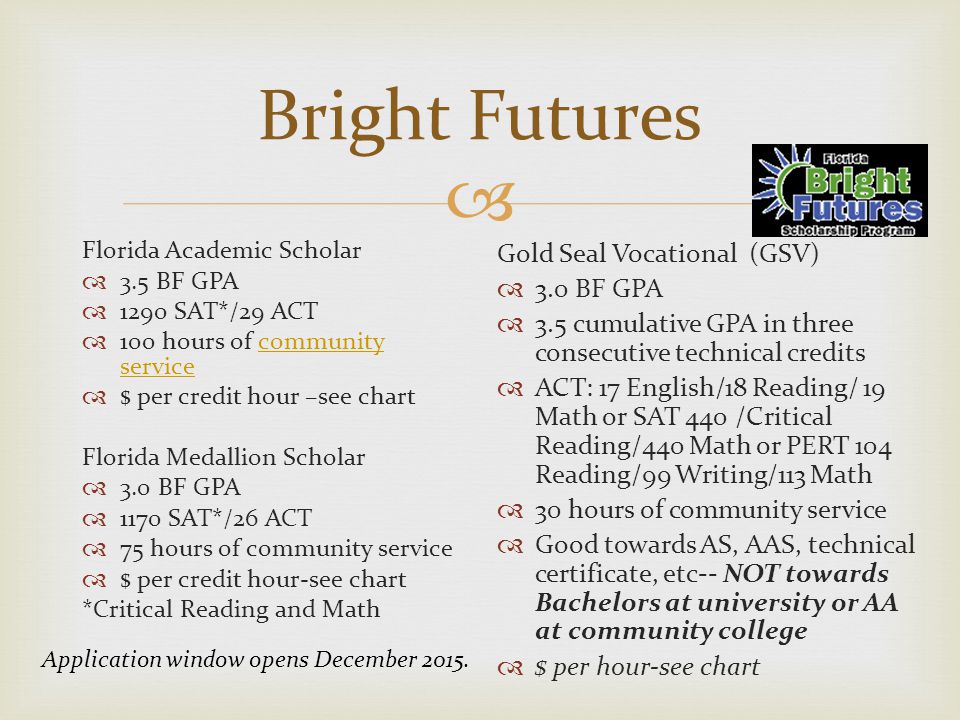 Bright Futures

Florida Bright Futures Scholarship Program

Florida Academic Scholar
3.5 BF GPA
1290 SAT*/29 ACT
100 hours of community service
$ per credit hour –see chart

Florida Medallion Scholar
3.0 BF GPA
1170 SAT*/26 ACT
75 hours of community service
$ per credit hour-see chart
*Critical Reading and Math

Application window opens December 2015.

Gold Seal Vocational (GSV)
3.0 BF GPA
3.5 cumulative GPA in three consecutive technical credits
ACT: 17 English/18 Reading/ 19 Math or SAT 440 /Critical Reading/440 Math or PERT 104 Reading/99 Writing/113 Math
30 hours of community service
Good towards AS, AAS, technical certificate, etc-- NOT towards Bachelors at university or AA at community college
$ per hour-see chart